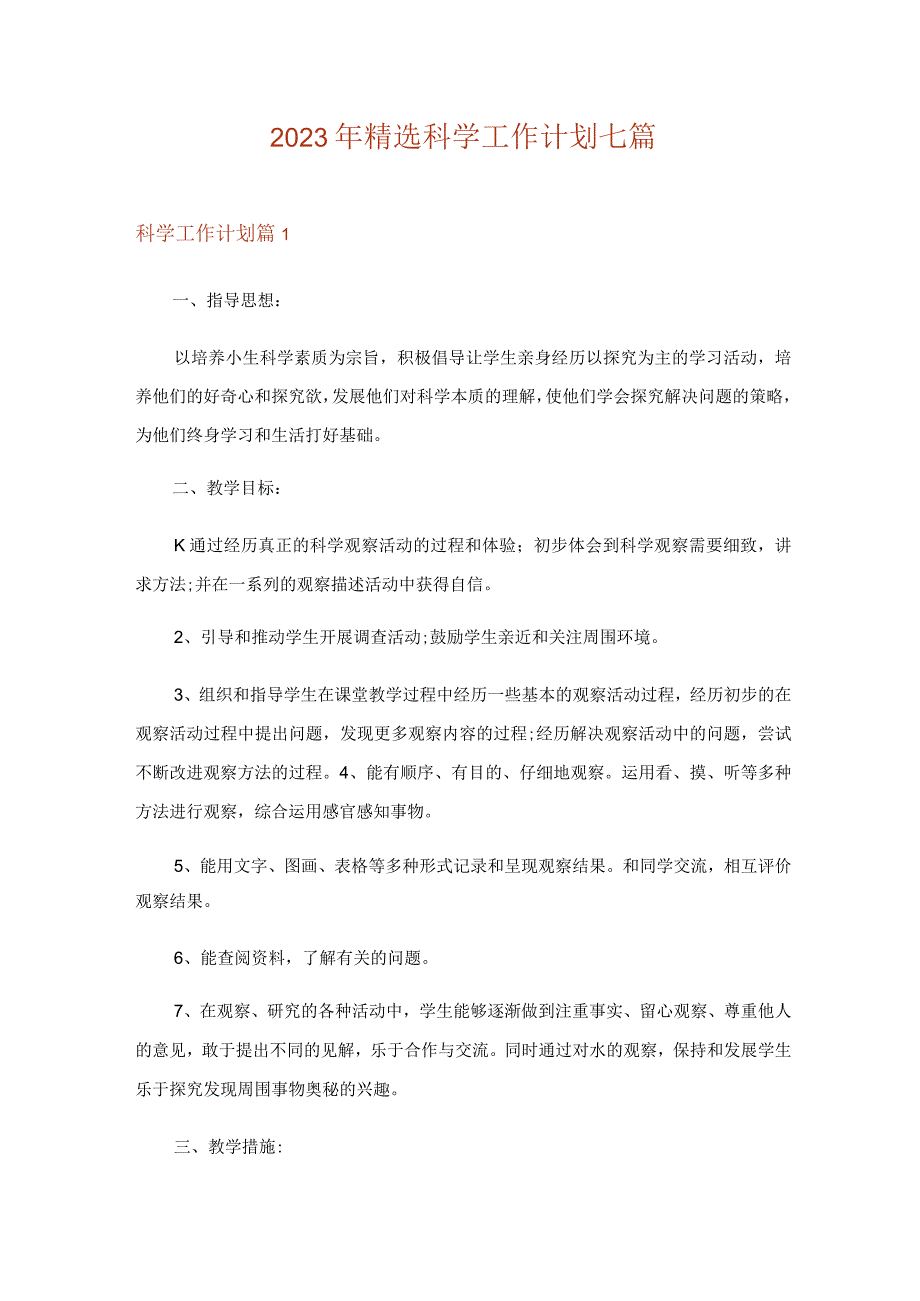 2023年精选科学工作计划七篇

科学工作计划篇1

一、指导思想：

以培养小生科学素质为宗旨，积极倡导让学生亲身经历以探究为主的学习活动，培养他们的好奇心和探究欲，发展他们对科学本质的理解，使他们学会探究解决问题的策略，为他们终身学习和生活打好基础。

二、教学目标：

K通过经历真正的科学观察活动的过程和体验；初步体会到科学观察需要细致，讲求方法;并在一系列的观察描述活动中获得自信。

2、引导和推动学生开展调查活动;鼓励学生亲近和关注周围环境。

3、组织和指导学生在课堂教学过程中经历一些基本的观察活动过程，经历初步的在观察活动过程中提出问题，发现更多观察内容的过程;经历解决观察活动中的问题，尝试不断改进观察方法的过程。4、能有顺序、有目的、仔细地观察。运用看、摸、听等多种方法进行观察，综合运用感官感知事物。

5、能用文字、图画、表格等多种形式记录和呈现观察结果。和同学交流，相互评价观察结果。

6、能查阅资料，了解有关的问题。

7、在观察、研究的各种活动中，学生能够逐渐做到注重事实、留心观察、尊重他人的意见，敢于提出不同的见解，乐于合作与交流。同时通过对水的观察，保持和发展学生乐于探究发现周围事物奥秘的兴趣。

三、教学措施: